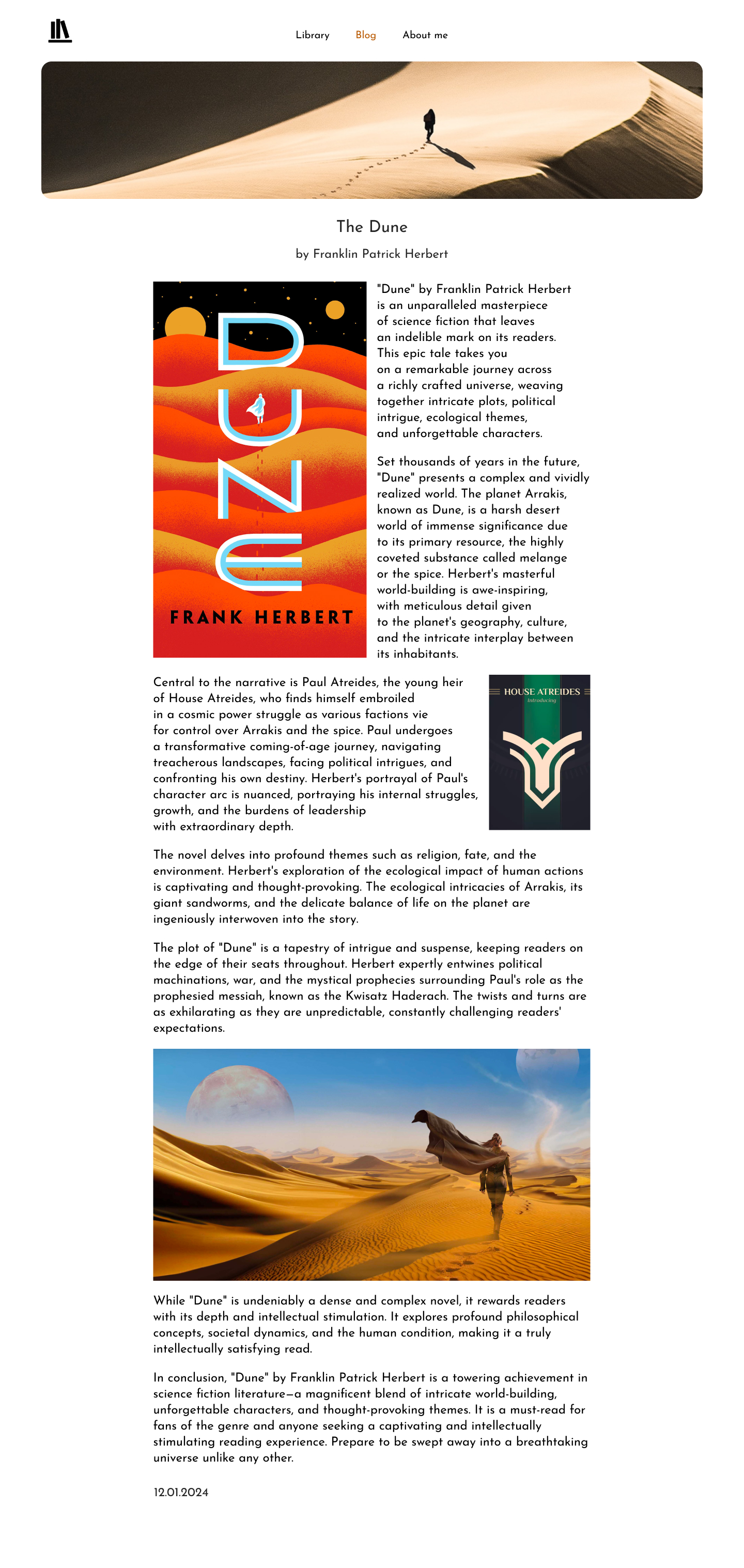 Library Blog About me

The Dune

by Franklin Patrick Herbert

DUNE
FRANK HERBERT

"Dune" by Franklin Patrick Herbert is an unparalleled masterpiece of science fiction that leaves an indelible mark on its readers. This epic tale takes you on a remarkable journey across a richly crafted universe, weaving together intricate plots, political intrigue, ecological themes, and unforgettable characters.

Set thousands of years in the future, "Dune" presents a complex and vividly realized world. The planet Arrakis, known as Dune, is a harsh desert world of immense significance due to its primary resource, the highly coveted substance called melange or the spice. Herbert's masterful world-building is awe-inspiring, with meticulous detail given to the planet's geography, culture, and the intricate interplay between its inhabitants.

Central to the narrative is Paul Atreides, the young heir of House Atreides, who finds himself embroiled in a cosmic power struggle as various factions vie for control over Arrakis and the spice. Paul undergoes a transformative coming-of-age journey, navigating treacherous landscapes, facing political intrigues, and confronting his own destiny. Herbert's portrayal of Paul's character arc is nuanced, portraying his internal struggles, growth, and the burdens of leadership with extraordinary depth.

HOUSE ATREIDES
Introducing

The novel delves into profound themes such as religion, fate, and the environment. Herbert's exploration of the ecological impact of human actions is captivating and thought-provoking. The ecological intricacies of Arrakis, its giant sandworms, and the delicate balance of life on the planet are ingeniously interwoven into the story.

The plot of "Dune" is a tapestry of intrigue and suspense, keeping readers on the edge of their seats throughout. Herbert expertly entwines political machinations, war, and the mystical prophecies surrounding Paul's role as the prophesied messiah, known as the Kwisatz Haderach. The twists and turns are as exhilarating as they are unpredictable, constantly challenging readers' expectations.

While "Dune" is undeniably a dense and complex novel, it rewards readers with its depth and intellectual stimulation. It explores profound philosophical concepts, societal dynamics, and the human condition, making it a truly intellectually satisfying read.

In conclusion, "Dune" by Franklin Patrick Herbert is a towering achievement in science fiction literature—a magnificent blend of intricate world-building, unforgettable characters, and thought-provoking themes. It is a must-read for fans of the genre and anyone seeking a captivating and intellectually stimulating reading experience. Prepare to be swept away into a breathtaking universe unlike any other.

12.01.2024